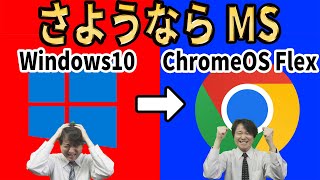 さようなら MS

Windows10

ChromeOS Flex